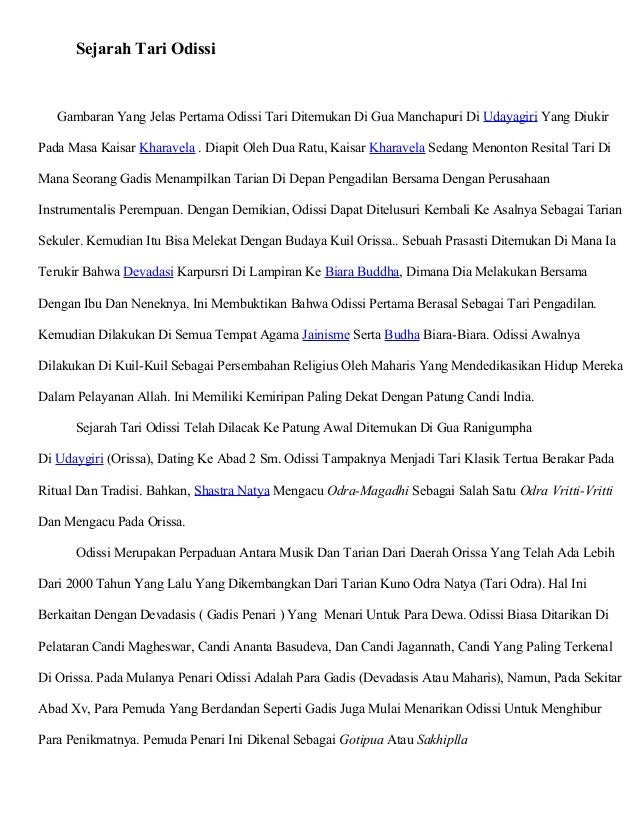 Sejarah Tari Odissi

Gambaran Yang Jelas Pertama Odissi Tari Ditemukan Di Gua Manchapuri Di Udayagiri Yang Diukir Pada Masa Kaisar Kharavela . Diapit Oleh Dua Ratu, Kaisar Kharavela Sedang Menonton Resital Tari Di Mana Seorang Gadis Menampilkan Tarian Di Depan Pengadilan Bersama Dengan Perusahaan Instrumentalis Perempuan. Dengan Demikian, Odissi Dapat Ditelusuri Kembali Ke Asalnya Sebagai Tarian Sekuler. Kemudian Itu Bisa Melekat Dengan Budaya Kuil Orissa.. Sebuah Prasasti Ditemukan Di Mana Ia Terukir Bahwa Devadasi Karpursri Di Lampiran Ke Biara Buddha, Dimana Dia Melakukan Bersama Dengan Ibu Dan Neneknya. Ini Membuktikan Bahwa Odissi Pertama Berasal Sebagai Tari Pengadilan. Kemudian Dilakukan Di Semua Tempat Agama Jainisme Serta Budha Biara-Biara. Odissi Awalnya Dilakukan Di Kuil-Kuil Sebagai Persembahan Religius Oleh Maharis Yang Mendedikasikan Hidup Mereka Dalam Pelayanan Allah. Ini Memiliki Kemiripan Paling Dekat Dengan Patung Candi India.

Sejarah Tari Odissi Telah Dilacak Ke Patung Awal Ditemukan Di Gua Ranigumpha Di Udaygiri (Orissa), Dating Ke Abad 2 Sm. Odissi Tampaknya Menjadi Tari Klasik Tertua Berakar Pada Ritual Dan Tradisi. Bahkan, Shastra Natya Mengacu Odra-Magadhi Sebagai Salah Satu Odra Vritti-Vritti Dan Mengacu Pada Orissa.

Odissi Merupakan Perpaduan Antara Musik Dan Tarian Dari Daerah Orissa Yang Telah Ada Lebih Dari 2000 Tahun Yang Lalu Yang Dikembangkan Dari Tarian Kuno Odra Natya (Tari Odra). Hal Ini Berkaitan Dengan Devadasis ( Gadis Penari ) Yang Menari Untuk Para Dewa. Odissi Biasa Ditarikan Di Pelataran Candi Magheswar, Candi Ananta Basudeva, Dan Candi Jagannath, Candi Yang Paling Terkenal Di Orissa. Pada Mulanya Penari Odissi Adalah Para Gadis (Devadasis Atau Maharis), Namun, Pada Sekitar Abad Xv, Para Pemuda Yang Berdandan Seperti Gadis Juga Mulai Menarikan Odissi Untuk Menghibur Para Penikmatnya. Pemuda Penari Ini Dikenal Sebagai Gotipua Atau Sakhiplla